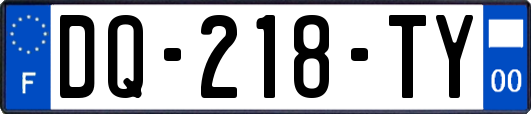 F
DQ-218-TY
00